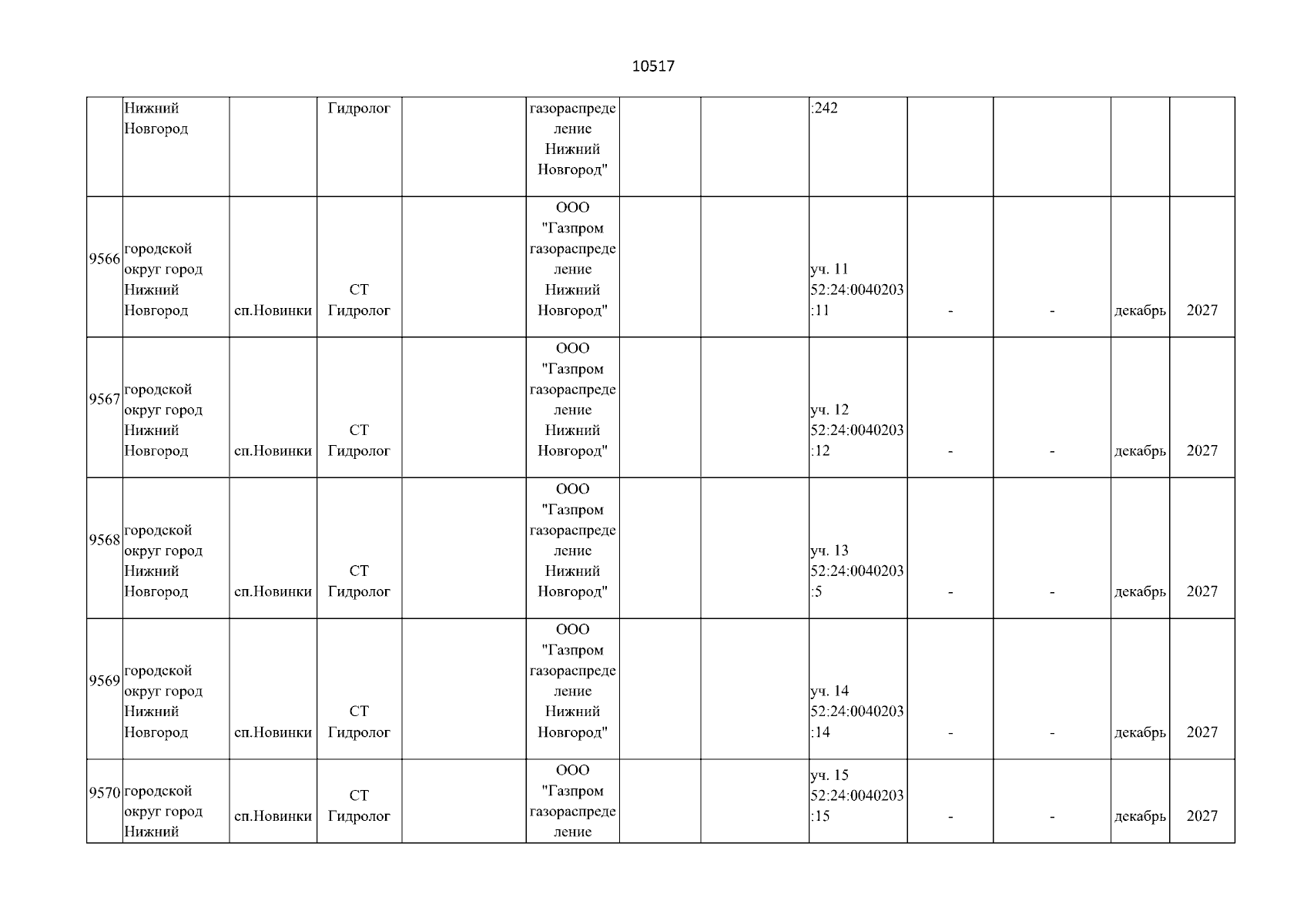 10517

|  |  |  |  |  |  |  |  |  |  |  |  |  |
|---|---|---|---|---|---|---|---|---|---|---|---|---|
|  | Нижний Новгород |  | Гидролог |  | газораспределение Нижний Новгород" |  |  | :242 |  |  |  |  |
| 9566 | городской округ город Нижний Новгород | сп.Новинки | СТ Гидролог |  | ООО "Газпром газораспределение Нижний Новгород" |  |  | уч. 11 52:24:0040203:11 | - | - | декабрь | 2027 |
| 9567 | городской округ город Нижний Новгород | сп.Новинки | СТ Гидролог |  | ООО "Газпром газораспределение Нижний Новгород" |  |  | уч. 12 52:24:0040203:12 | - | - | декабрь | 2027 |
| 9568 | городской округ город Нижний Новгород | сп.Новинки | СТ Гидролог |  | ООО "Газпром газораспределение Нижний Новгород" |  |  | уч. 13 52:24:0040203:5 | - | - | декабрь | 2027 |
| 9569 | городской округ город Нижний Новгород | сп.Новинки | СТ Гидролог |  | ООО "Газпром газораспределение Нижний Новгород" |  |  | уч. 14 52:24:0040203:14 | - | - | декабрь | 2027 |
| 9570 | городской округ город Нижний | сп.Новинки | СТ Гидролог |  | ООО "Газпром газораспределение |  |  | уч. 15 52:24:0040203:15 | - | - | декабрь | 2027 |